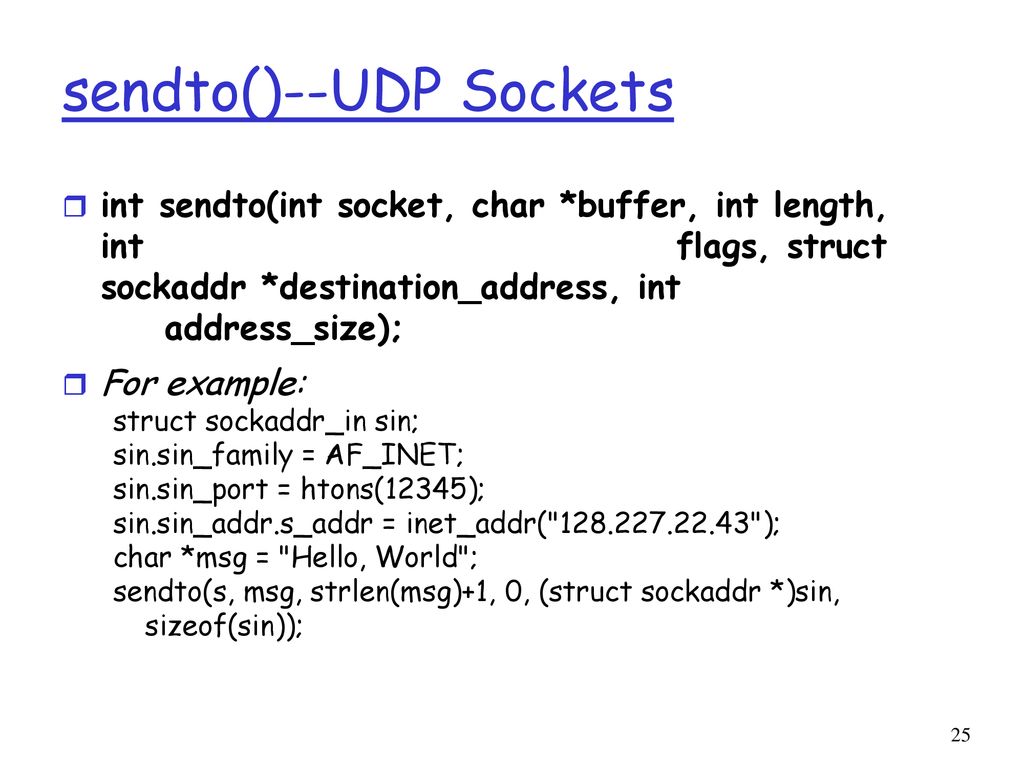 sendto()--UDP Sockets

int sendto(int socket, char *buffer, int length, int flags, struct sockaddr *destination_address, int address_size);

For example:
struct sockaddr_in sin;
sin.sin_family = AF_INET;
sin.sin_port = htons(12345);
sin.sin_addr.s_addr = inet_addr("128.227.22.43");
char *msg = "Hello, World";
sendto(s, msg, strlen(msg)+1, 0, (struct sockaddr *)sin, sizeof(sin));

25